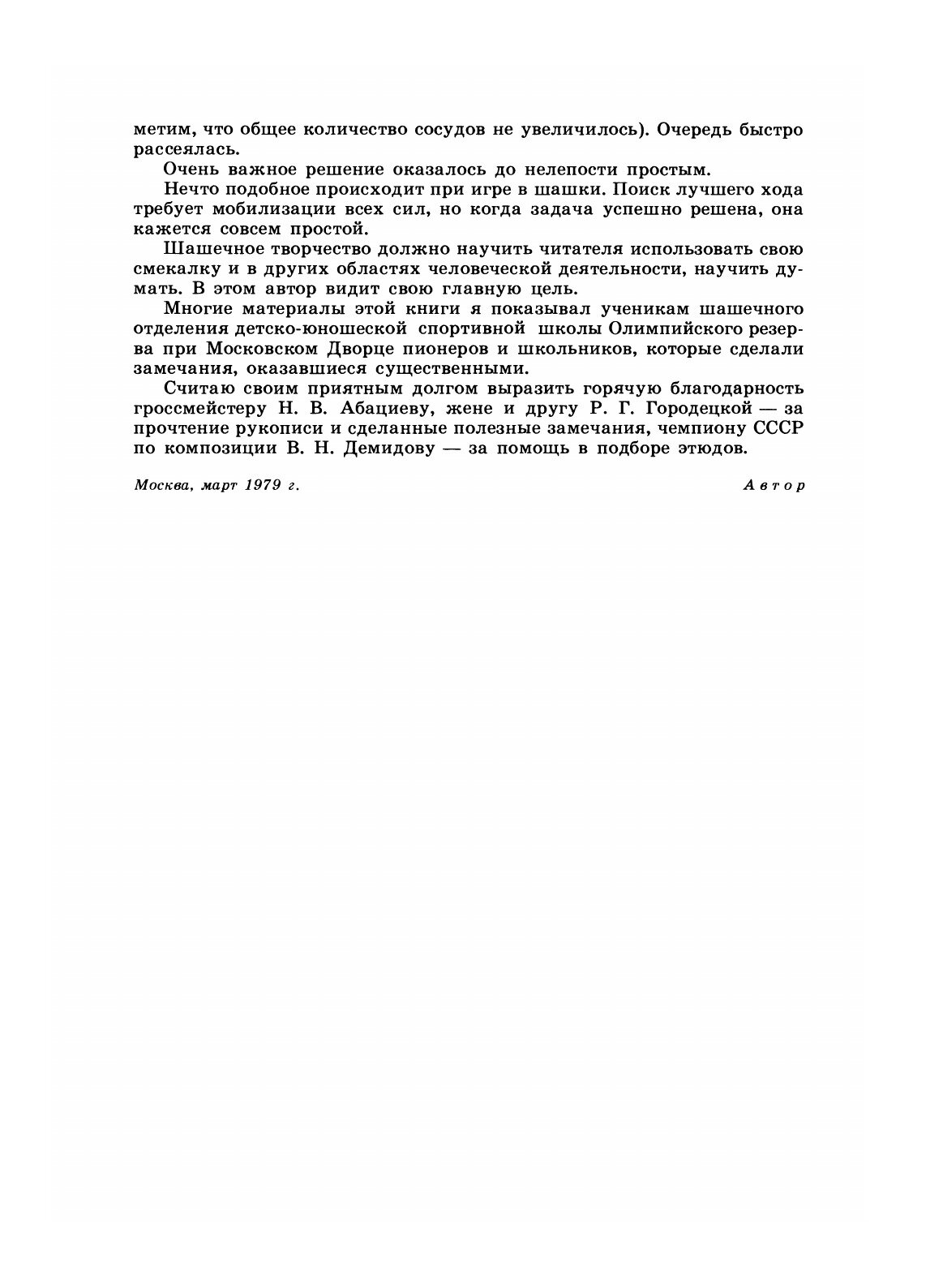 метим, что общее количество сосудов не увеличилось). Очередь быстро рассеялась.

Очень важное решение оказалось до нелепости простым.

Нечто подобное происходит при игре в шашки. Поиск лучшего хода требует мобилизации всех сил, но когда задача успешно решена, она кажется совсем простой.

Шашечное творчество должно научить читателя использовать свою смекалку и в других областях человеческой деятельности, научить думать. В этом автор видит свою главную цель.

Многие материалы этой книги я показывал ученикам шашечного отделения детско-юношеской спортивной школы Олимпийского резерва при Московском Дворце пионеров и школьников, которые сделали замечания, оказавшиеся существенными.

Считаю своим приятным долгом выразить горячую благодарность гроссмейстеру Н. В. Абациеву, жене и другу Р. Г. Городецкой — за прочтение рукописи и сделанные полезные замечания, чемпиону СССР по композиции В. Н. Демидову — за помощь в подборе этюдов.

Москва, март 1979 г.

Автор